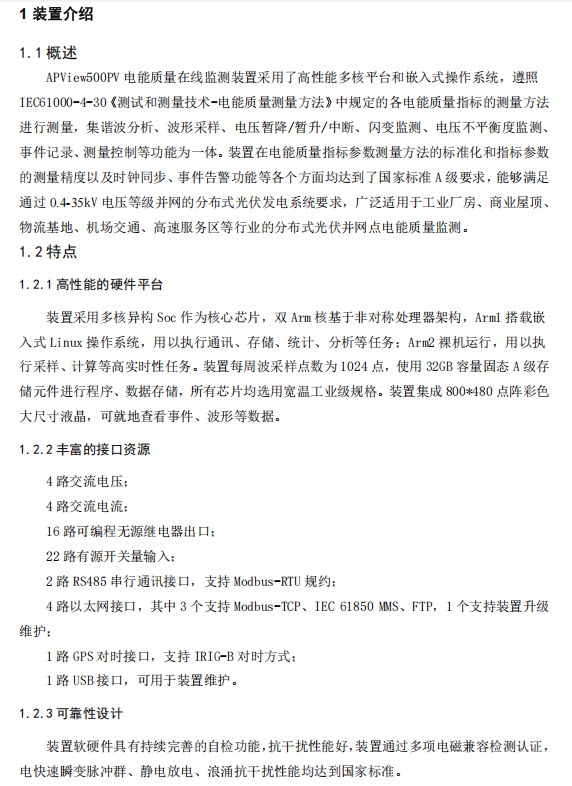 1 装置介绍

1.1 概述

APView500PV 电能质量在线监测装置采用了高性能多核平台和嵌入式操作系统，遵照 IEC61000-4-30《测试和测量技术-电能质量测量方法》中规定的各电能质量指标的测量方法进行测量，集谐波分析、波形采样、电压暂降/暂升/中断、闪变监测、电压不平衡度监测、事件记录、测量控制等功能为一体。装置在电能质量指标参数测量方法的标准化和指标参数的测量精度以及时钟同步、事件告警功能等各个方面均达到了国家标准 A 级要求，能够满足通过 0.4-35kV 电压等级并网的分布式光伏发电系统要求，广泛适用于工业厂房、商业屋顶、物流基地、机场交通、高速服务区等行业的分布式光伏并网点电能质量监测。

1.2 特点

1.2.1 高性能的硬件平台

装置采用多核异构 Soc 作为核心芯片，双 Arm 核基于非对称处理器架构，Arm1 搭载嵌入式 Linux 操作系统，用以执行通讯、存储、统计、分析等任务；Arm2 裸机运行，用以执行采样、计算等高实时性任务。装置每周波采样点数为 1024 点，使用 32GB 容量固态 A 级存储元件进行程序、数据存储，所有芯片均选用宽温工业级规格。装置集成 800*480 点阵彩色大尺寸液晶，可就地查看事件、波形等数据。

1.2.2 丰富的接口资源

4 路交流电压；

4 路交流电流；

16 路可编程无源继电器出口；

22 路有源开关量输入；

2 路 RS485 串行通讯接口，支持 Modbus-RTU 规约；

4 路以太网接口，其中 3 个支持 Modbus-TCP、IEC 61850 MMS、FTP，1 个支持装置升级维护；

1 路 GPS 对时接口，支持 IRIG-B 对时方式；

1 路 USB 接口，可用于装置维护。

1.2.3 可靠性设计

装置软硬件具有持续完善的自检功能，抗干扰性能好，装置通过多项电磁兼容检测认证，电快速瞬变脉冲群、静电放电、浪涌抗干扰性能均达到国家标准。